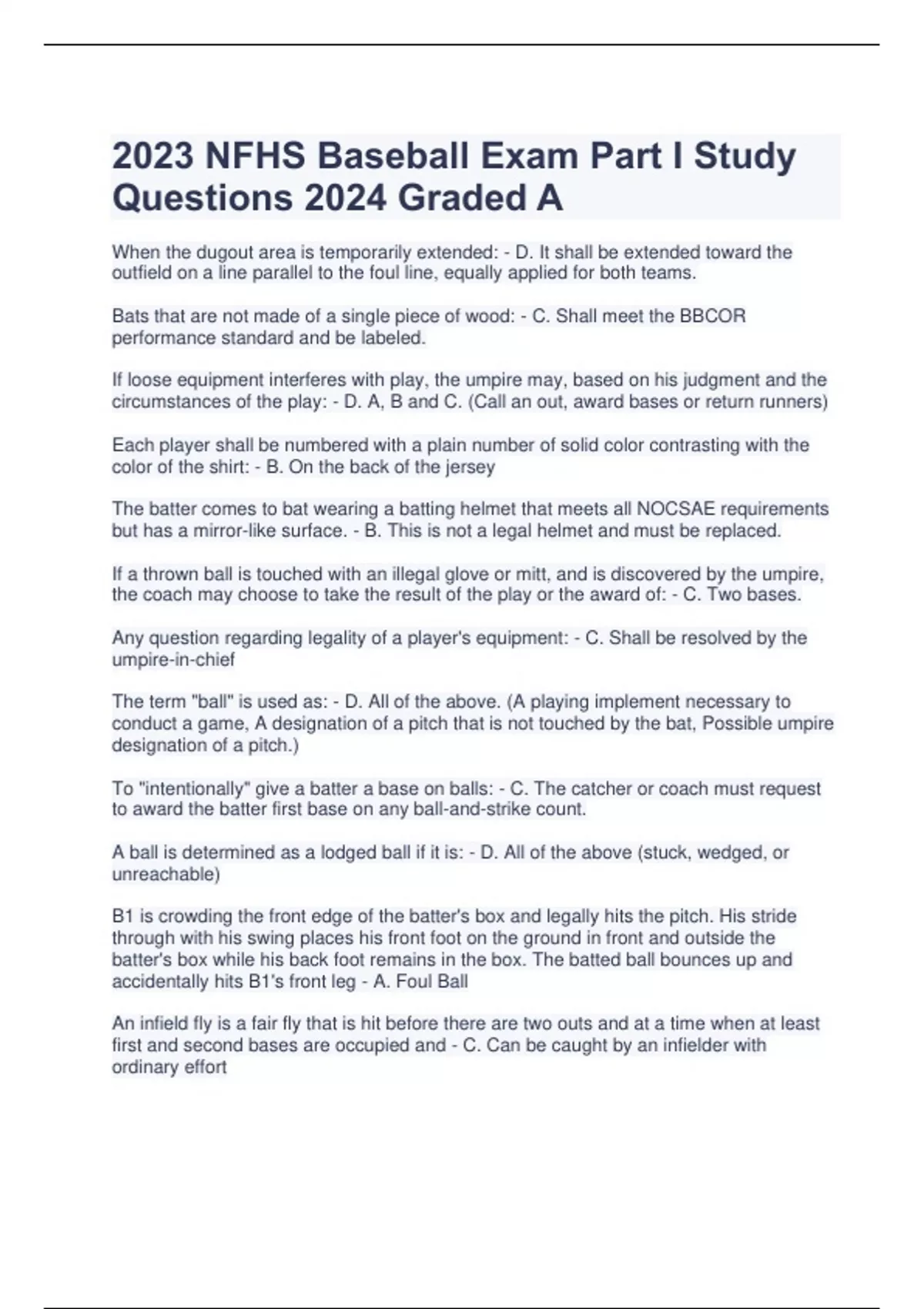 2023 NFHS Baseball Exam Part I Study Questions 2024 Graded A

When the dugout area is temporarily extended: - D. It shall be extended toward the outfield on a line parallel to the foul line, equally applied for both teams.

Bats that are not made of a single piece of wood: - C. Shall meet the BBCOR performance standard and be labeled.

If loose equipment interferes with play, the umpire may, based on his judgment and the circumstances of the play: - D. A, B and C. (Call an out, award bases or return runners)

Each player shall be numbered with a plain number of solid color contrasting with the color of the shirt: - B. On the back of the jersey

The batter comes to bat wearing a batting helmet that meets all NOCSAE requirements but has a mirror-like surface. - B. This is not a legal helmet and must be replaced.

If a thrown ball is touched with an illegal glove or mitt, and is discovered by the umpire, the coach may choose to take the result of the play or the award of: - C. Two bases.

Any question regarding legality of a player's equipment: - C. Shall be resolved by the umpire-in-chief

The term "ball" is used as: - D. All of the above. (A playing implement necessary to conduct a game, A designation of a pitch that is not touched by the bat, Possible umpire designation of a pitch.)

To "intentionally" give a batter a base on balls: - C. The catcher or coach must request to award the batter first base on any ball-and-strike count.

A ball is determined as a lodged ball if it is: - D. All of the above (stuck, wedged, or unreachable)

B1 is crowding the front edge of the batter's box and legally hits the pitch. His stride through with his swing places his front foot on the ground in front and outside the batter's box while his back foot remains in the box. The batted ball bounces up and accidentally hits B1's front leg - A. Foul Ball

An infield fly is a fair fly that is hit before there are two outs and at a time when at least first and second bases are occupied and - C. Can be caught by an infielder with ordinary effort